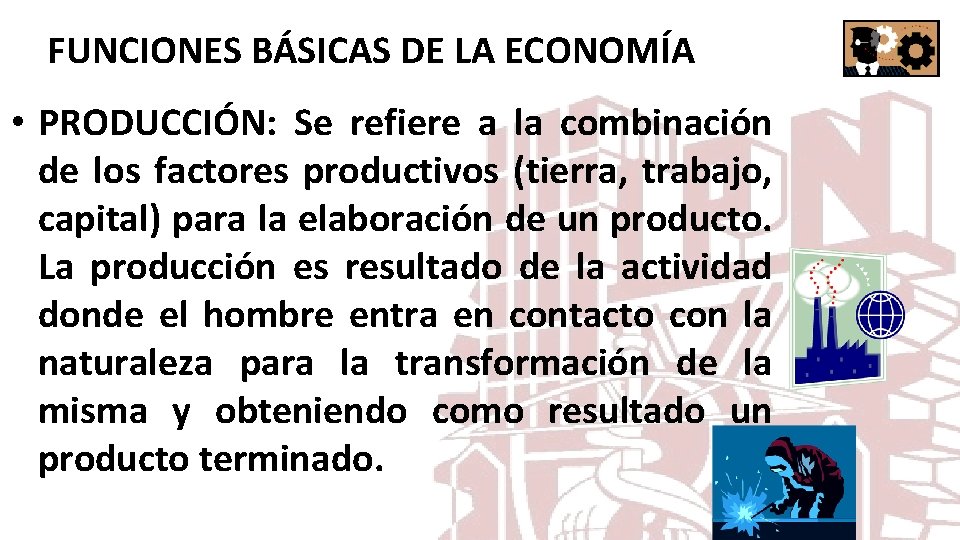 FUNCIONES BÁSICAS DE LA ECONOMÍA

• PRODUCCIÓN: Se refiere a la combinación de los factores productivos (tierra, trabajo, capital) para la elaboración de un producto. La producción es resultado de la actividad donde el hombre entra en contacto con la naturaleza para la transformación de la misma y obteniendo como resultado un producto terminado.